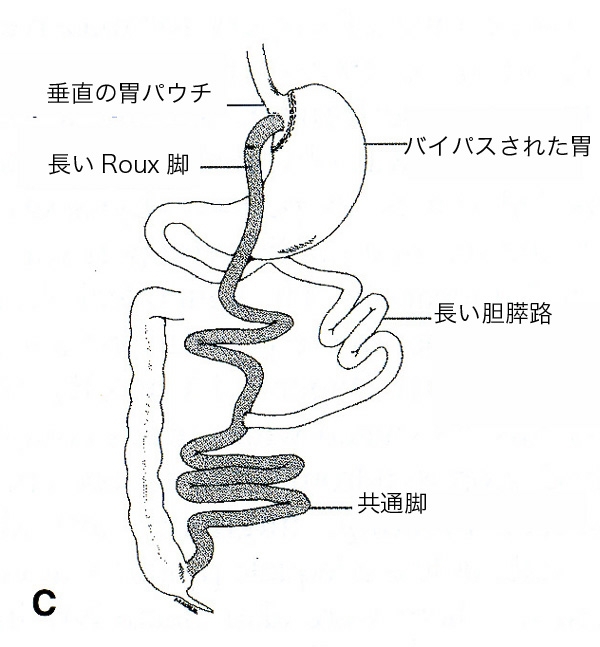 垂直の胃パウチ

長い Roux 脚

バイパスされた胃

長い胆膵路

共通脚

C